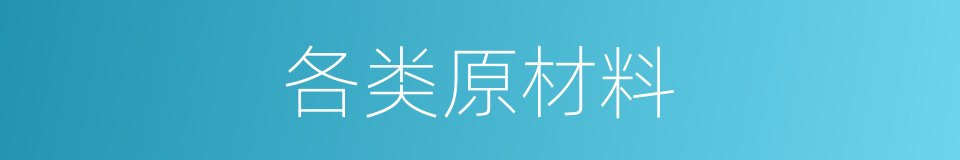 各类原材料